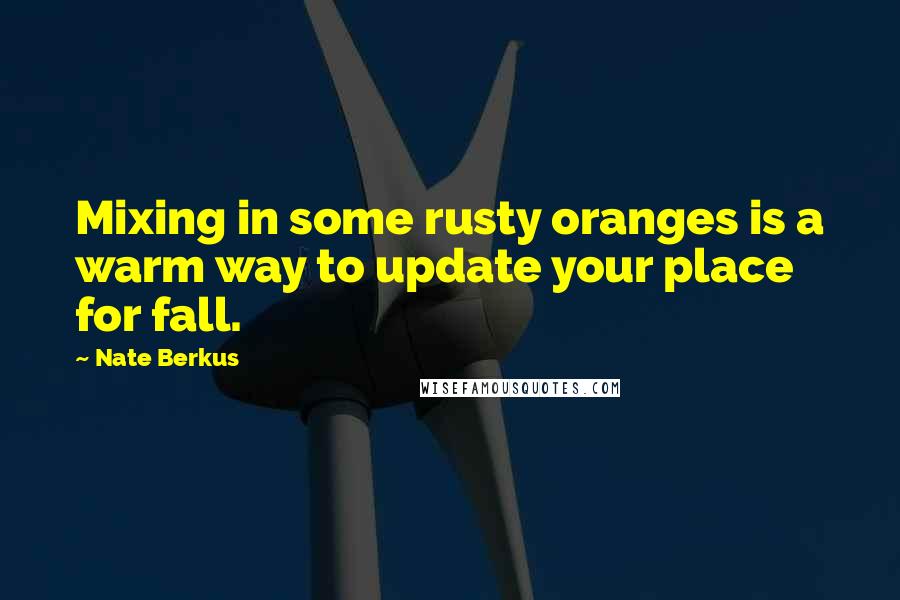 Mixing in some rusty oranges is a warm way to update your place for fall.

~ Nate Berkus

WISEFAMOUSQUOTES.COM